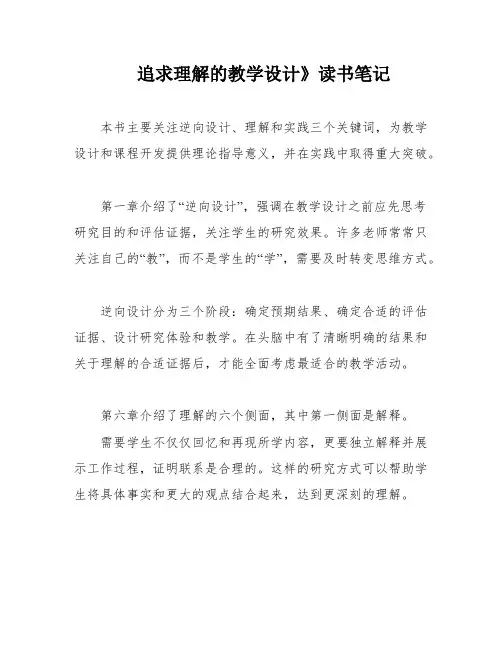 追求理解的教学设计》读书笔记

本书主要关注逆向设计、理解和实践三个关键词，为教学设计和课程开发提供理论指导意义，并在实践中取得重大突破。

第一章介绍了“逆向设计”，强调在教学设计之前应先思考研究目的和评估证据，关注学生的研究效果。许多老师常常只关注自己的“教”，而不是学生的“学”，需要及时转变思维方式。

逆向设计分为三个阶段：确定预期结果、确定合适的评估证据、设计研究体验和教学。在头脑中有了清晰明确的结果和关于理解的合适证据后，才能全面考虑最适合的教学活动。

第六章介绍了理解的六个侧面，其中第一侧面是解释。

需要学生不仅仅回忆和再现所学内容，更要独立解释并展示工作过程，证明联系是合理的。这样的研究方式可以帮助学生将具体事实和更大的观点结合起来，达到更深刻的理解。